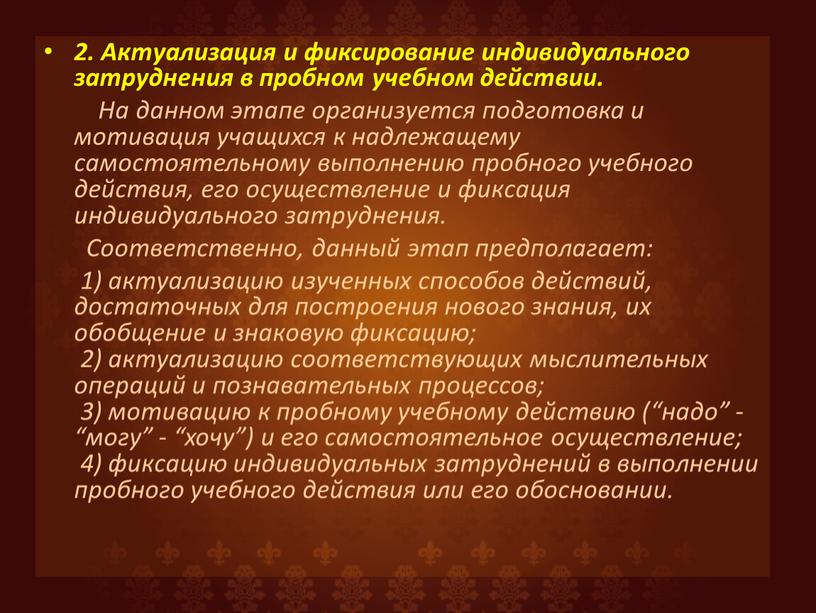 • 2. Актуализация и фиксирование индивидуального затруднения в пробном учебном действии.

На данном этапе организуется подготовка и мотивация учащихся к надлежащему самостоятельному выполнению пробного учебного действия, его осуществление и фиксация индивидуального затруднения.

Соответственно, данный этап предполагает:

1) актуализацию изученных способов действий, достаточных для построения нового знания, их обобщение и знаковую фиксацию;
2) актуализацию соответствующих мыслительных операций и познавательных процессов;
3) мотивацию к пробному учебному действию (“надо” - “могу” - “хочу”) и его самостоятельное осуществление;
4) фиксацию индивидуальных затруднений в выполнении пробного учебного действия или его обосновании.